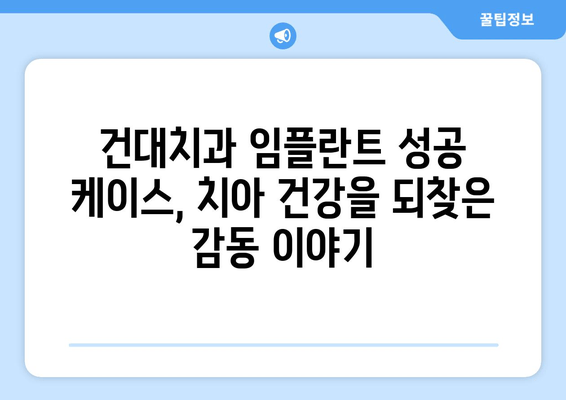 꿀팁정보

건대치과 임플란트 성공 케이스, 치아 건강을 되찾은 감동 이야기